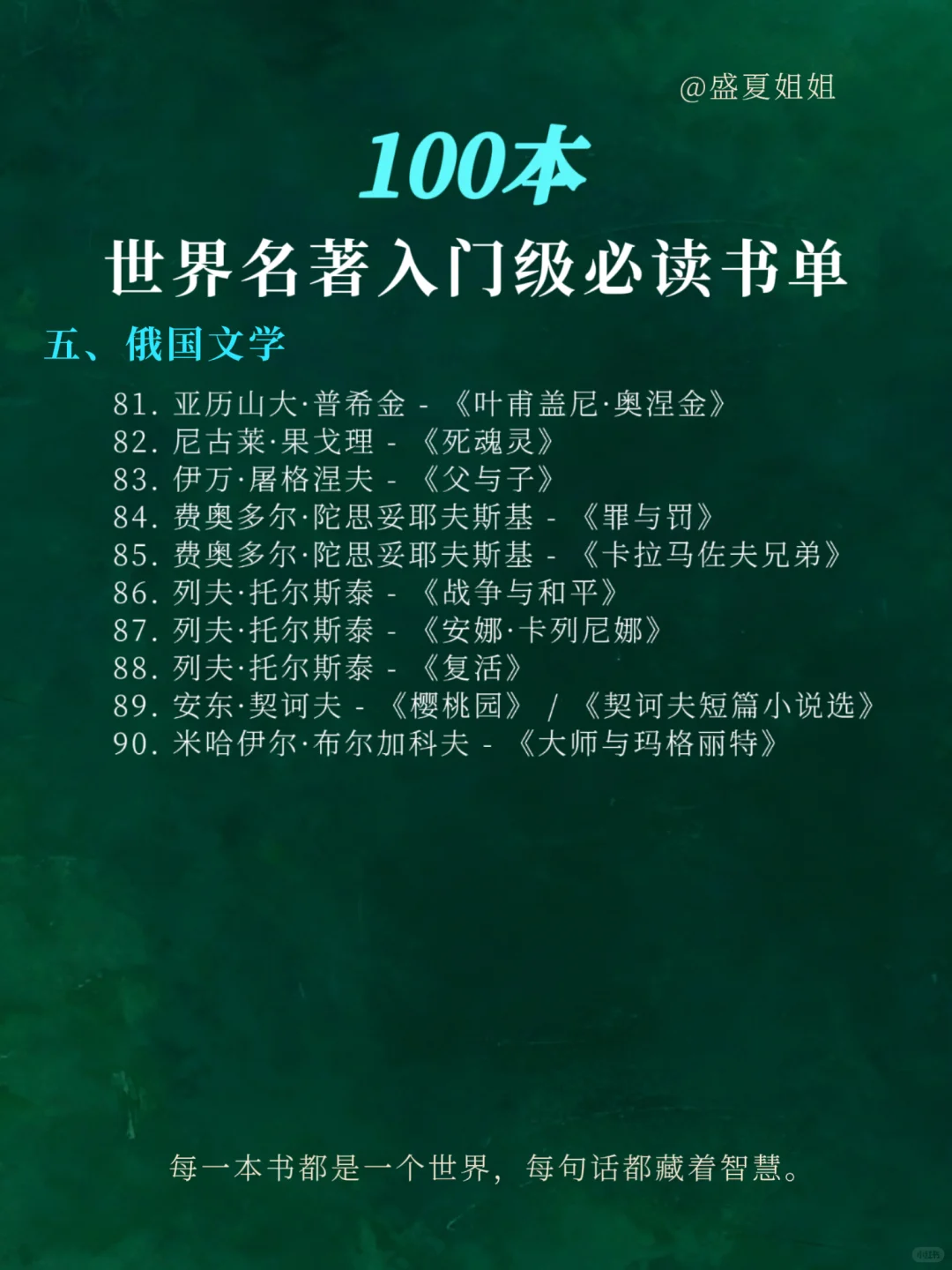 @盛夏姐姐

100本

世界名著入门级必读书单

五、俄国文学

81.亚历山大·普希金 - 《叶甫盖尼·奥涅金》
82.尼古莱·果戈理 - 《死魂灵》
83.伊万·屠格涅夫 - 《父与子》
84.费奥多尔·陀思妥耶夫斯基 - 《罪与罚》
85.费奥多尔·陀思妥耶夫斯基 - 《卡拉马佐夫兄弟》
86.列夫·托尔斯泰 - 《战争与和平》
87.列夫·托尔斯泰 - 《安娜·卡列尼娜》
88.列夫·托尔斯泰 - 《复活》
89.安东·契诃夫 - 《樱桃园》 / 《契诃夫短篇小说选》
90.米哈伊尔·布尔加科夫 - 《大师与玛格丽特》

每一本书都是一个世界，每句话都藏着智慧。